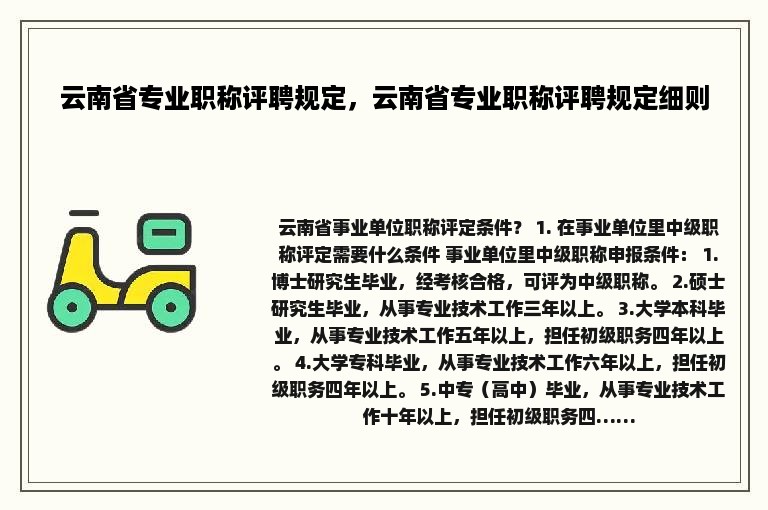 云南省专业职称评聘规定，云南省专业职称评聘规定细则

云南省事业单位职称评定条件？ 1. 在事业单位里中级职称评定需要什么条件 事业单位里中级职称申报条件： 1.博士研究生毕业，经考核合格，可评为中级职称。 2.硕士研究生毕业，从事专业技术工作三年以上。 3.大学本科毕业，从事专业技术工作五年以上，担任初级职务四年以上。 4.大学专科毕业，从事专业技术工作六年以上，担任初级职务四年以上。 5.中专（高中）毕业，从事专业技术工作十年以上，担任初级职务四......